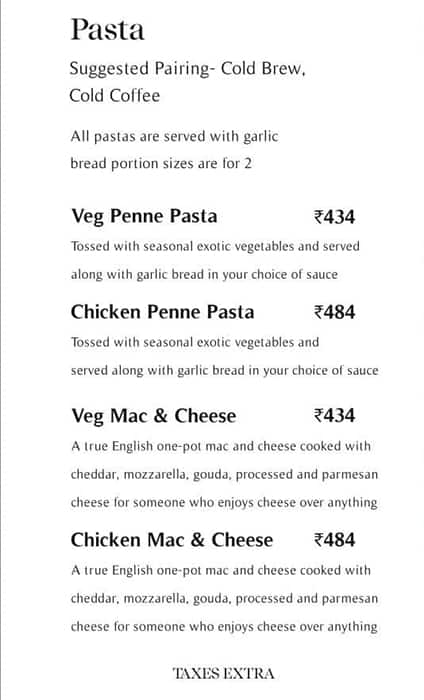 Pasta

Suggested Pairing- Cold Brew, Cold Coffee

All pastas are served with garlic bread portion sizes are for 2

Veg Penne Pasta ₹434

Tossed with seasonal exotic vegetables and served along with garlic bread in your choice of sauce

Chicken Penne Pasta ₹484

Tossed with seasonal exotic vegetables and served along with garlic bread in your choice of sauce

Veg Mac & Cheese ₹434

A true English one-pot mac and cheese cooked with cheddar, mozzarella, gouda, processed and parmesan cheese for someone who enjoys cheese over anything

Chicken Mac & Cheese ₹484

A true English one-pot mac and cheese cooked with cheddar, mozzarella, gouda, processed and parmesan cheese for someone who enjoys cheese over anything

TAXES EXTRA